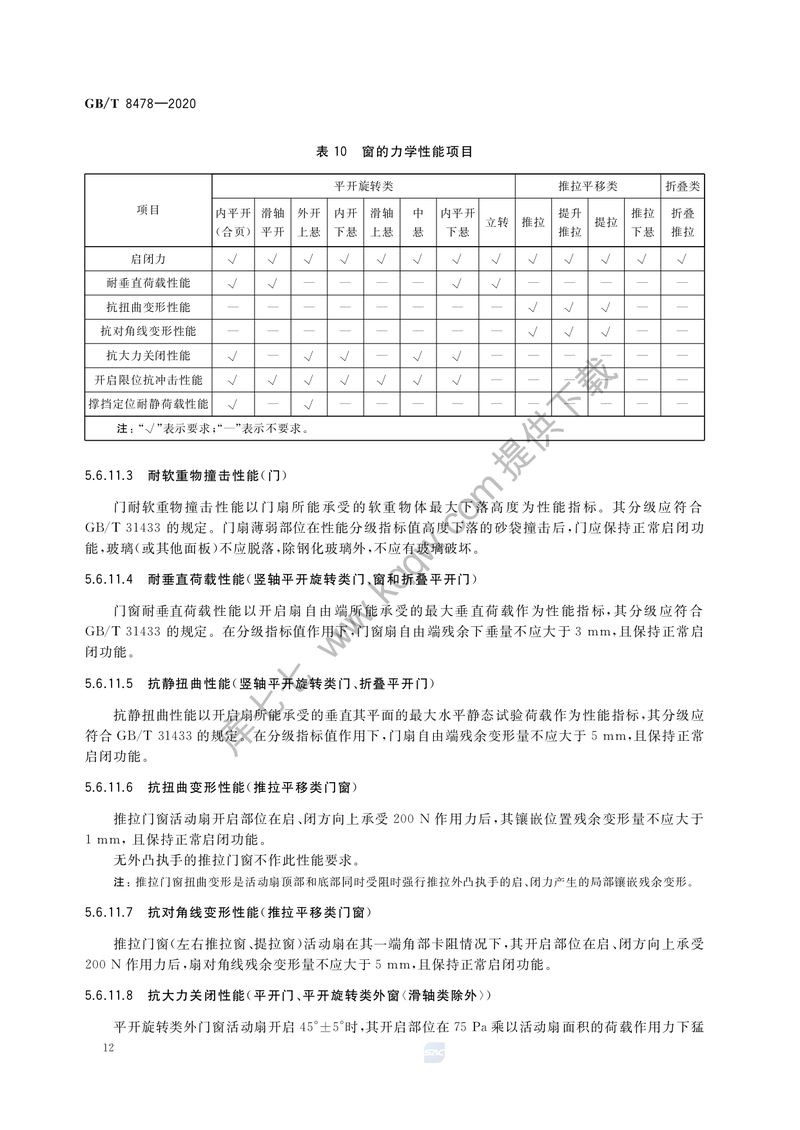 GB/T 8478—2020

表 10　窗的力学性能项目

| 项目 | 平开旋转类 | | | | | | | | 推拉平移类 | | | | 折叠类 |
|---|---|---|---|---|---|---|---|---|---|---|---|---|---|
| | 内平开(合页) | 滑轴平开 | 外开上悬 | 内开下悬 | 滑轴上悬 | 中悬 | 内平开下悬 | 立转 | 推拉 | 提升推拉 | 提拉 | 推拉下悬 | 折叠推拉 |
| 启闭力 | √ | √ | √ | √ | √ | √ | √ | √ | √ | √ | √ | √ | √ |
| 耐垂直荷载性能 | √ | √ | — | — | — | — | √ | √ | — | — | — | — | — |
| 抗扭曲变形性能 | — | — | — | — | — | — | — | — | √ | √ | √ | — | — |
| 抗对角线变形性能 | — | — | — | — | — | — | — | — | √ | √ | √ | — | — |
| 抗大力关闭性能 | √ | — | √ | √ | — | √ | √ | — | — | — | — | — | — |
| 开启限位抗冲击性能 | √ | √ | √ | √ | √ | √ | √ | — | — | — | — | — | — |
| 撑挡定位耐静荷载性能 | √ | — | √ | — | — | — | — | — | — | — | — | — | — |

注:"√"表示要求;"—"表示不要求。

5.6.11.3　耐软重物撞击性能(门)

门耐软重物撞击性能以门扇所能承受的软重物体最大下落高度为性能指标。其分级应符合 GB/T 31433 的规定。门扇薄弱部位在性能分级指标值高度下落的砂袋撞击后,门应保持正常启闭功能,玻璃(或其他面板)不应脱落,除钢化玻璃外,不应有玻璃破坏。

5.6.11.4　耐垂直荷载性能(竖轴平开旋转类门、窗和折叠平开门)

门窗耐垂直荷载性能以开启扇自由端所能承受的最大垂直荷载作为性能指标,其分级应符合 GB/T 31433 的规定。在分级指标值作用下,门窗扇自由端残余下垂量不应大于 3 mm,且保持正常启闭功能。

5.6.11.5　抗静扭曲性能(竖轴平开旋转类门、折叠平开门)

抗静扭曲性能以开启扇所能承受的垂直其平面的最大水平静态试验荷载作为性能指标,其分级应符合 GB/T 31433 的规定。在分级指标值作用下,门扇自由端残余变形量不应大于 5 mm,且保持正常启闭功能。

5.6.11.6　抗扭曲变形性能(推拉平移类门窗)

推拉门窗活动扇开启部位在启、闭方向上承受 200 N 作用力后,其镶嵌位置残余变形量不应大于 1 mm,且保持正常启闭功能。

无外凸执手的推拉门窗不作此性能要求。

注:推拉门窗扭曲变形是活动扇顶部和底部同时受阻时强行推拉外凸执手的启、闭力产生的局部镶嵌残余变形。

5.6.11.7　抗对角线变形性能(推拉平移类门窗)

推拉门窗(左右推拉窗、提拉窗)活动扇在其一端角部卡阻情况下,其开启部位在启、闭方向上承受 200 N 作用力后,扇对角线残余变形量不应大于 5 mm,且保持正常启闭功能。

5.6.11.8　抗大力关闭性能(平开门、平开旋转类外窗(滑轴类除外))

平开旋转类外门窗活动扇开启 45°±5°时,其开启部位在 75 Pa 乘以活动扇面积的荷载作用力下猛

12

库七七 www.kqqw.com 提供下载